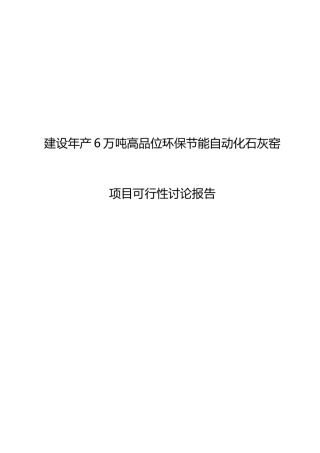 建设年产 6 万吨高品位环保节能自动化石灰窑

项目可行性讨论报告